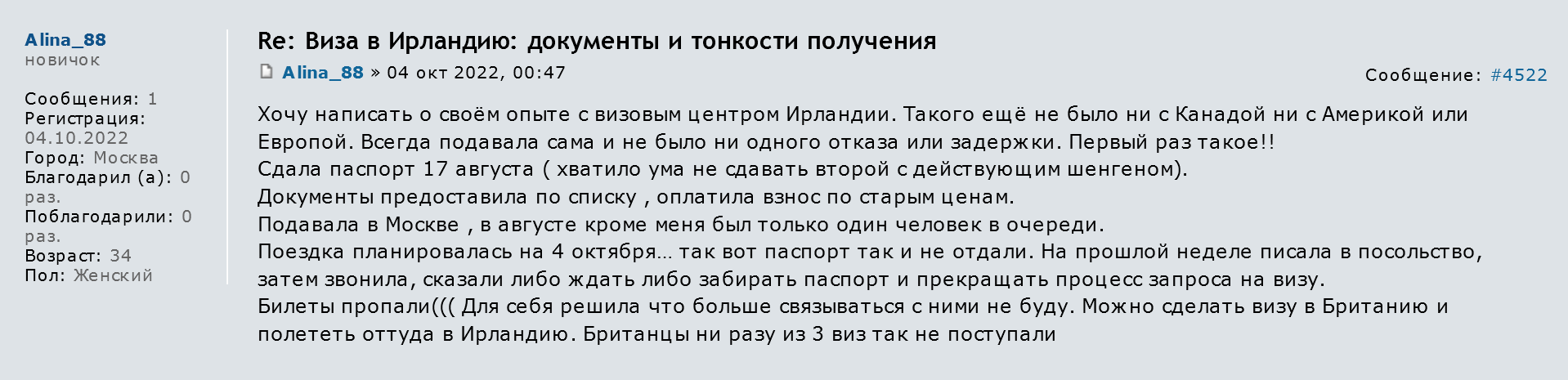 Alina_88
новичок

Сообщения: 1
Регистрация: 04.10.2022
Город: Москва
Благодарил (а): 0 раз.
Поблагодарили: 0 раз.
Возраст: 34
Пол: Женский

Re: Виза в Ирландию: документы и тонкости получения

Alina_88 » 04 окт 2022, 00:47

Сообщение: #4522

Хочу написать о своём опыте с визовым центром Ирландии. Такого ещё не было ни с Канадой ни с Америкой или Европой. Всегда подавала сама и не было ни одного отказа или задержки. Первый раз такое!!
Сдала паспорт 17 августа ( хватило ума не сдавать второй с действующим шенгеном).
Документы предоставила по списку , оплатила взнос по старым ценам.
Подавала в Москве , в августе кроме меня был только один человек в очереди.
Поездка планировалась на 4 октября… так вот паспорт так и не отдали. На прошлой неделе писала в посольство, затем звонила, сказали либо ждать либо забирать паспорт и прекращать процесс запроса на визу.
Билеты пропали((( Для себя решила что больше связываться с ними не буду. Можно сделать визу в Британию и полететь оттуда в Ирландию. Британцы ни разу из 3 виз так не поступали